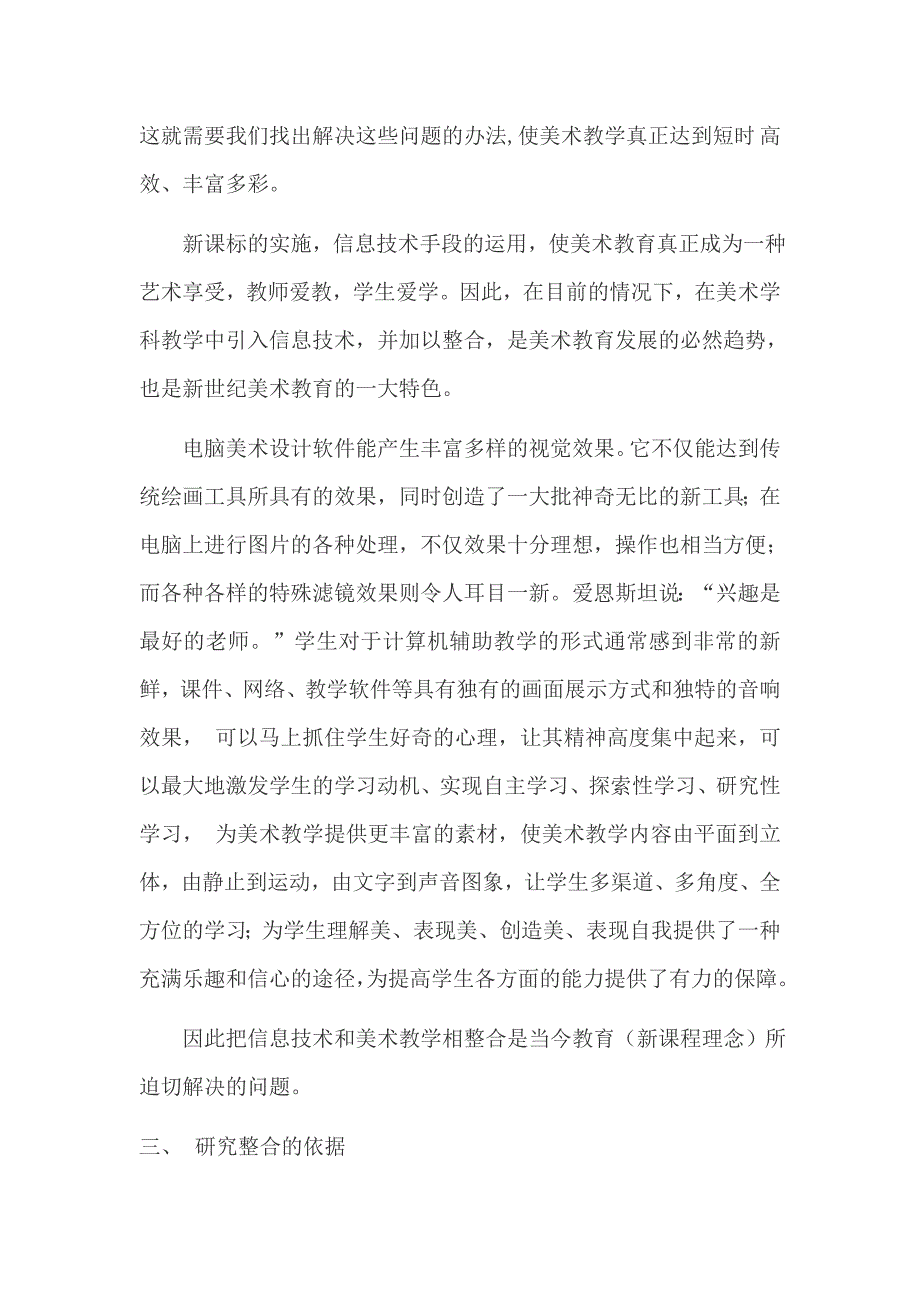 这就需要我们找出解决这些问题的办法,使美术教学真正达到短时 高效、丰富多彩。

新课标的实施，信息技术手段的运用，使美术教育真正成为一种艺术享受，教师爱教，学生爱学。因此，在目前的情况下，在美术学科教学中引入信息技术，并加以整合，是美术教育发展的必然趋势，也是新世纪美术教育的一大特色。

电脑美术设计软件能产生丰富多样的视觉效果。它不仅能达到传统绘画工具所具有的效果，同时创造了一大批神奇无比的新工具;在电脑上进行图片的各种处理，不仅效果十分理想，操作也相当方便;而各种各样的特殊滤镜效果则令人耳目一新。爱恩斯坦说:“兴趣是最好的老师。”学生对于计算机辅助教学的形式通常感到非常的新鲜，课件、网络、教学软件等具有独有的画面展示方式和独特的音响效果， 可以马上抓住学生好奇的心理，让其精神高度集中起来，可以最大地激发学生的学习动机、实现自主学习、探索性学习、研究性学习， 为美术教学提供更丰富的素材，使美术教学内容由平面到立体，由静止到运动，由文字到声音图象，让学生多渠道、多角度、全方位的学习;为学生理解美、表现美、创造美、表现自我提供了一种充满乐趣和信心的途径,为提高学生各方面的能力提供了有力的保障。

因此把信息技术和美术教学相整合是当今教育（新课程理念）所迫切解决的问题。

三、 研究整合的依据